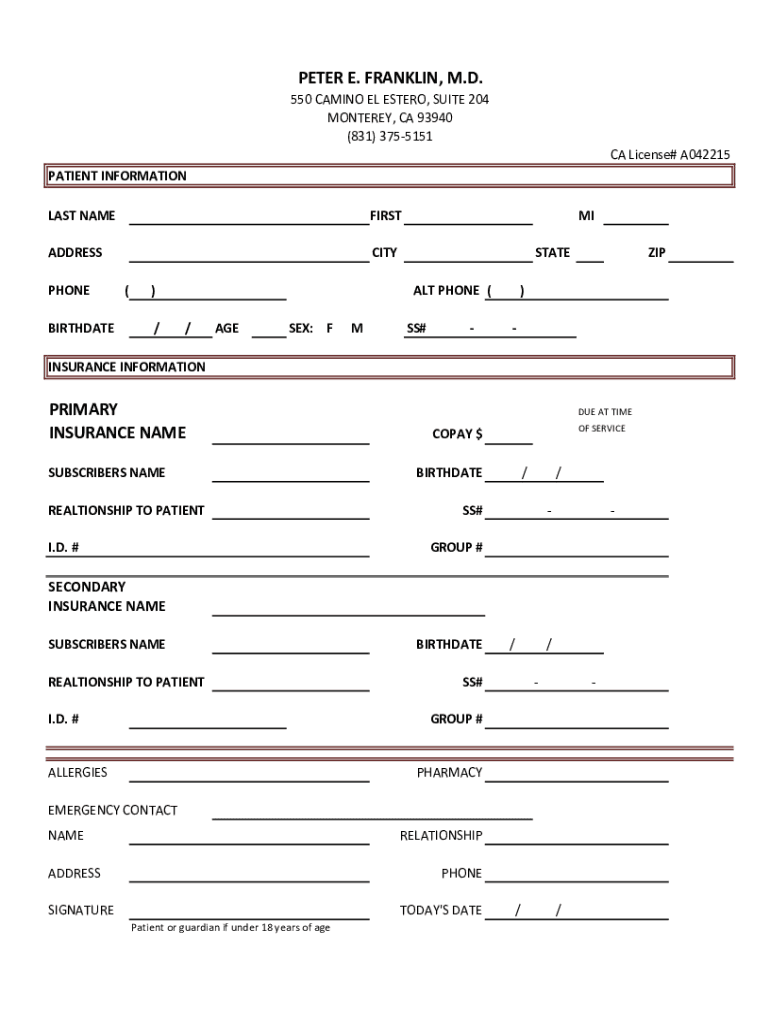 PETER E. FRANKLIN, M.D.
550 CAMINO EL ESTERO, SUITE 204
MONTEREY, CA 93940
(831) 375-5151

CA License# A042215

PATIENT INFORMATION

LAST NAME FIRST MI

ADDRESS CITY STATE ZIP

PHONE ( ) ALT PHONE ( )

BIRTHDATE / / AGE SEX: F M SS# - -

INSURANCE INFORMATION

PRIMARY
INSURANCE NAME COPAY $ DUE AT TIME OF SERVICE

SUBSCRIBERS NAME BIRTHDATE / /

REALTIONSHIP TO PATIENT SS# - -

I.D. # GROUP #

SECONDARY
INSURANCE NAME

SUBSCRIBERS NAME BIRTHDATE / /

REALTIONSHIP TO PATIENT SS# - -

I.D. # GROUP #

ALLERGIES PHARMACY

EMERGENCY CONTACT
NAME RELATIONSHIP

ADDRESS PHONE

SIGNATURE TODAY'S DATE / /
Patient or guardian if under 18 years of age